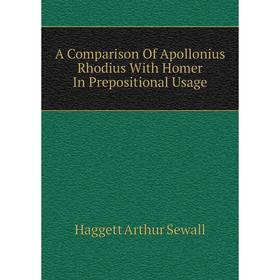 A Comparison Of Apollonius Rhodius With Homer In Prepositional Usage

Haggett Arthur Sewall